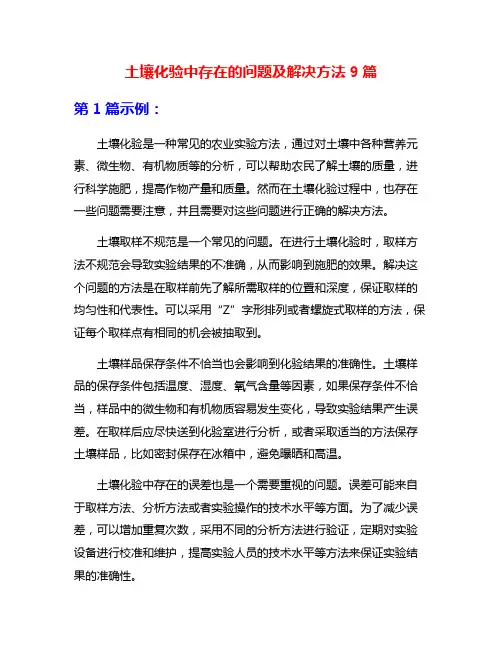 土壤化验中存在的问题及解决方法 9 篇

第 1 篇示例：

土壤化验是一种常见的农业实验方法，通过对土壤中各种营养元素、微生物、有机物质等的分析，可以帮助农民了解土壤的质量，进行科学施肥，提高作物产量和质量。然而在土壤化验过程中，也存在一些问题需要注意，并且需要对这些问题进行正确的解决方法。

土壤取样不规范是一个常见的问题。在进行土壤化验时，取样方法不规范会导致实验结果的不准确，从而影响到施肥的效果。解决这个问题的方法是在取样前先了解所需取样的位置和深度，保证取样的均匀性和代表性。可以采用“Z”字形排列或者螺旋式取样的方法，保证每个取样点有相同的机会被抽取到。

土壤样品保存条件不恰当也会影响到化验结果的准确性。土壤样品的保存条件包括温度、湿度、氧气含量等因素，如果保存条件不恰当，样品中的微生物和有机物质容易发生变化，导致实验结果产生误差。在取样后应尽快送到化验室进行分析，或者采取适当的方法保存土壤样品，比如密封保存在冰箱中，避免曝晒和高温。

土壤化验中存在的误差也是一个需要重视的问题。误差可能来自于取样方法、分析方法或者实验操作的技术水平等方面。为了减少误差，可以增加重复次数，采用不同的分析方法进行验证，定期对实验设备进行校准和维护，提高实验人员的技术水平等方法来保证实验结果的准确性。